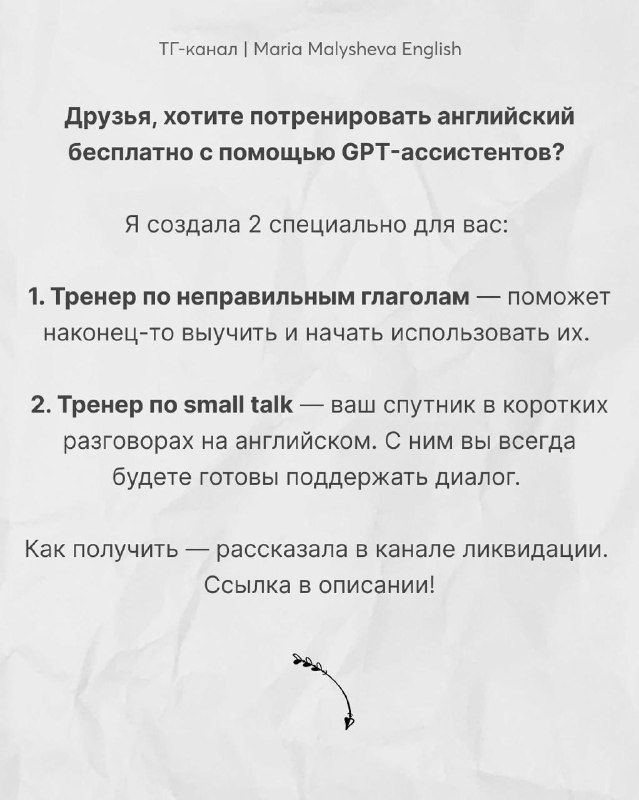 ТГ-канал | Maria Malysheva English

Друзья, хотите потренировать английский бесплатно с помощью GPT-ассистентов?

Я создала 2 специально для вас:

1. Тренер по неправильным глаголам — поможет наконец-то выучить и начать использовать их.

2. Тренер по small talk — ваш спутник в коротких разговорах на английском. С ним вы всегда будете готовы поддержать диалог.

Как получить — рассказала в канале ликвидации. Ссылка в описании!